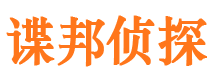 谍邦侦探